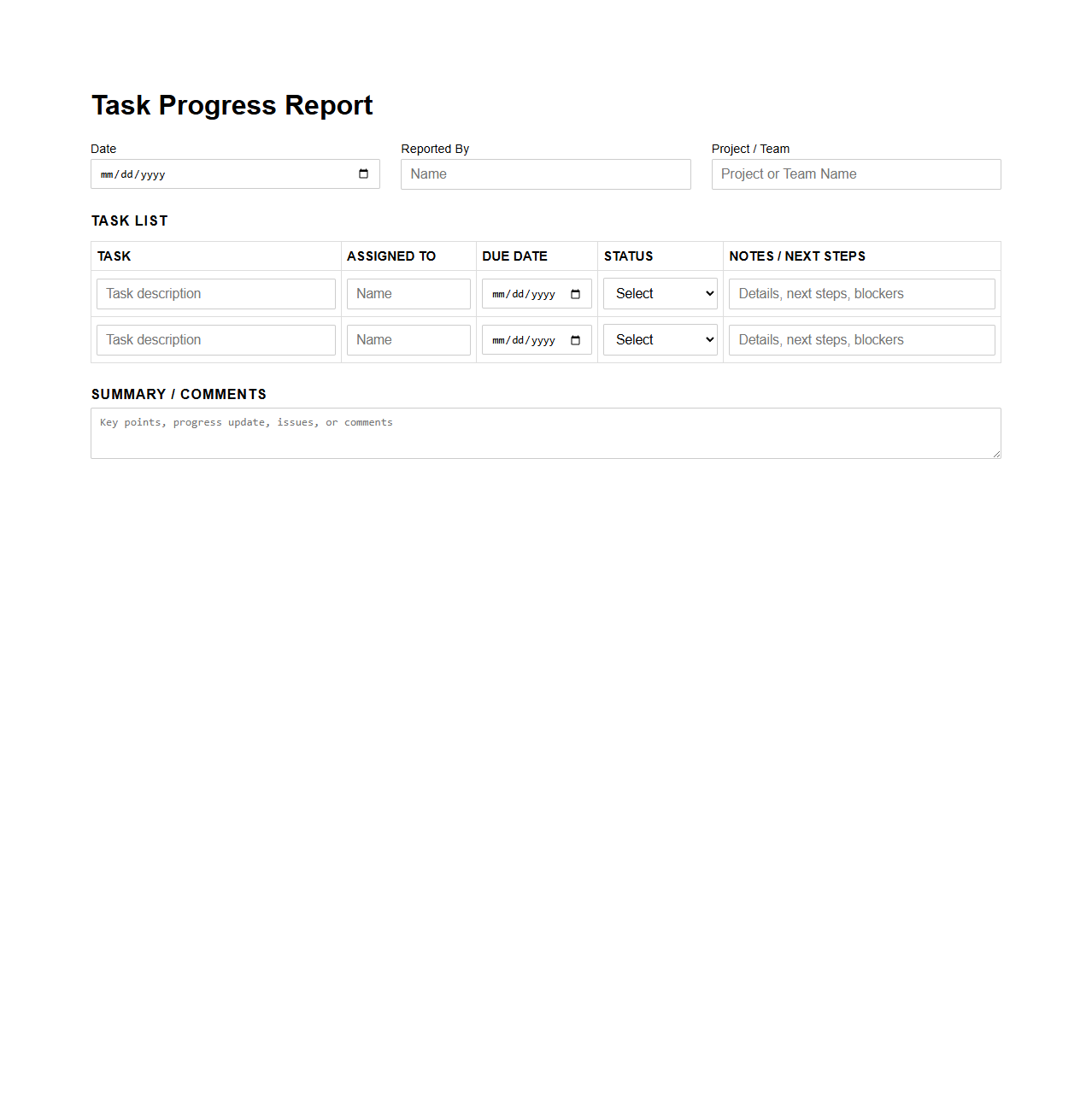 Task Progress Report

Date
mm/dd/yyyy

Reported By
Name

Project / Team
Project or Team Name

TASK LIST

| TASK | ASSIGNED TO | DUE DATE | STATUS | NOTES / NEXT STEPS |
|---|---|---|---|---|
| Task description | Name | mm/dd/yyyy | Select | Details, next steps, blockers |
| Task description | Name | mm/dd/yyyy | Select | Details, next steps, blockers |

SUMMARY / COMMENTS

Key points, progress update, issues, or comments